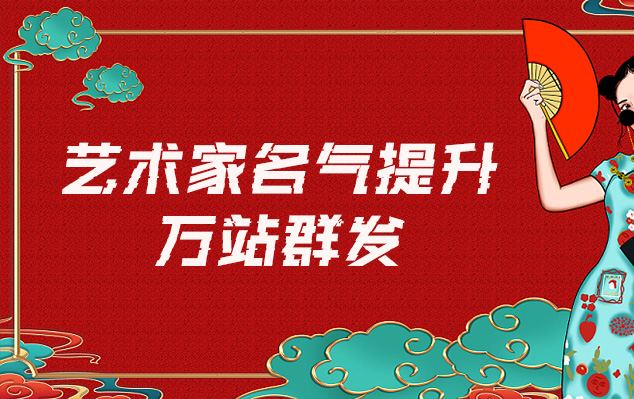 艺术家名气提升
万站群发